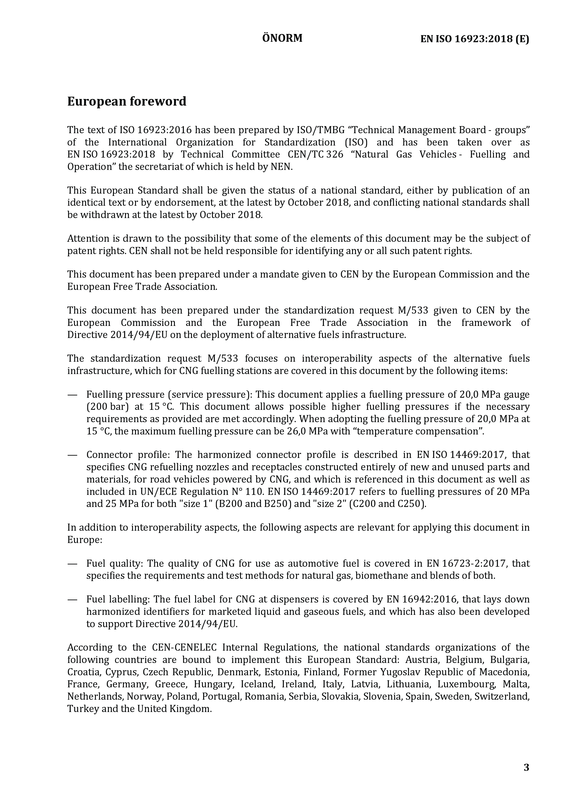 ÖNORM EN ISO 16923:2018 (E)

European foreword

The text of ISO 16923:2016 has been prepared by ISO/TMBG "Technical Management Board - groups" of the International Organization for Standardization (ISO) and has been taken over as EN ISO 16923:2018 by Technical Committee CEN/TC 326 "Natural Gas Vehicles - Fuelling and Operation" the secretariat of which is held by NEN.

This European Standard shall be given the status of a national standard, either by publication of an identical text or by endorsement, at the latest by October 2018, and conflicting national standards shall be withdrawn at the latest by October 2018.

Attention is drawn to the possibility that some of the elements of this document may be the subject of patent rights. CEN shall not be held responsible for identifying any or all such patent rights.

This document has been prepared under a mandate given to CEN by the European Commission and the European Free Trade Association.

This document has been prepared under the standardization request M/533 given to CEN by the European Commission and the European Free Trade Association in the framework of Directive 2014/94/EU on the deployment of alternative fuels infrastructure.

The standardization request M/533 focuses on interoperability aspects of the alternative fuels infrastructure, which for CNG fuelling stations are covered in this document by the following items:

— Fuelling pressure (service pressure): This document applies a fuelling pressure of 20,0 MPa gauge (200 bar) at 15 °C. This document allows possible higher fuelling pressures if the necessary requirements as provided are met accordingly. When adopting the fuelling pressure of 20,0 MPa at 15 °C, the maximum fuelling pressure can be 26,0 MPa with "temperature compensation".

— Connector profile: The harmonized connector profile is described in EN ISO 14469:2017, that specifies CNG refuelling nozzles and receptacles constructed entirely of new and unused parts and materials, for road vehicles powered by CNG, and which is referenced in this document as well as included in UN/ECE Regulation N° 110. EN ISO 14469:2017 refers to fuelling pressures of 20 MPa and 25 MPa for both "size 1" (B200 and B250) and "size 2" (C200 and C250).

In addition to interoperability aspects, the following aspects are relevant for applying this document in Europe:

— Fuel quality: The quality of CNG for use as automotive fuel is covered in EN 16723-2:2017, that specifies the requirements and test methods for natural gas, biomethane and blends of both.

— Fuel labelling: The fuel label for CNG at dispensers is covered by EN 16942:2016, that lays down harmonized identifiers for marketed liquid and gaseous fuels, and which has also been developed to support Directive 2014/94/EU.

According to the CEN-CENELEC Internal Regulations, the national standards organizations of the following countries are bound to implement this European Standard: Austria, Belgium, Bulgaria, Croatia, Cyprus, Czech Republic, Denmark, Estonia, Finland, Former Yugoslav Republic of Macedonia, France, Germany, Greece, Hungary, Iceland, Ireland, Italy, Latvia, Lithuania, Luxembourg, Malta, Netherlands, Norway, Poland, Portugal, Romania, Serbia, Slovakia, Slovenia, Spain, Sweden, Switzerland, Turkey and the United Kingdom.

3